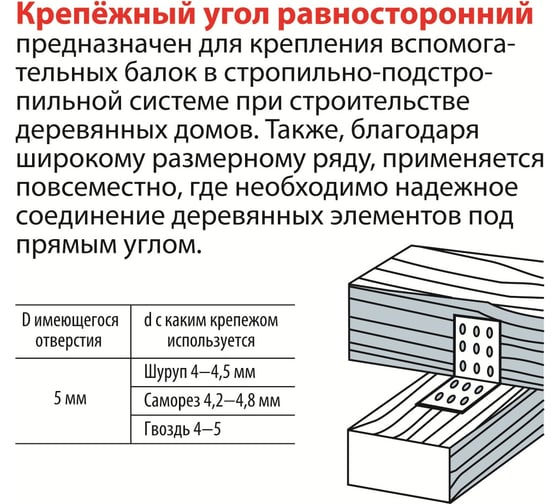 Крепёжный угол равносторонний
предназначен для крепления вспомогательных балок в стропильно-подстропильной системе при строительстве деревянных домов. Также, благодаря широкому размерному ряду, применяется повсеместно, где необходимо надежное соединение деревянных элементов под прямым углом.

| D имеющегося отверстия | d с каким крепежом используется |
|---|---|
| 5 мм | Шуруп 4—4,5 мм |
| | Саморез 4,2—4,8 мм |
| | Гвоздь 4—5 |